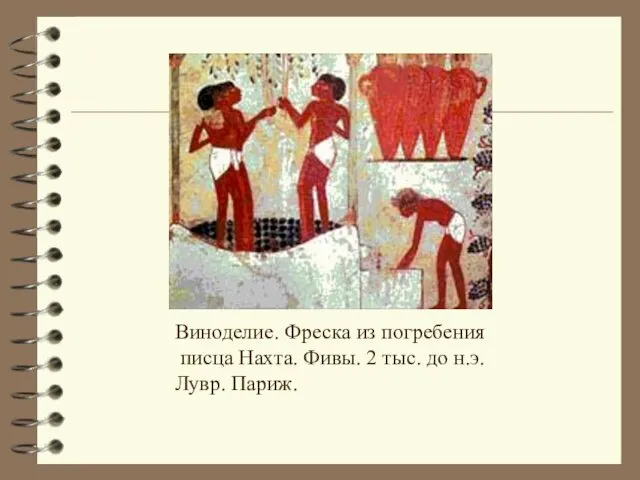 Виноделие. Фреска из погребения писца Нахта. Фивы. 2 тыс. до н.э. Лувр. Париж.